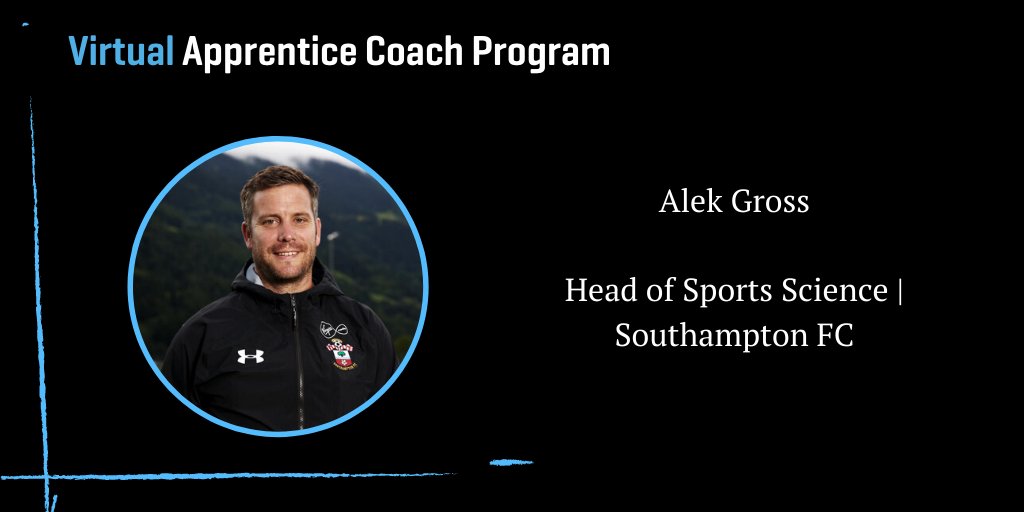 Virtual Apprentice Coach Program

Alek Gross

Head of Sports Science | Southampton FC